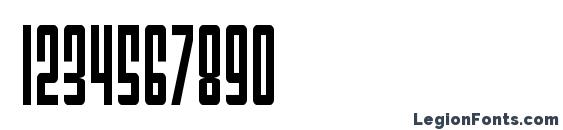 1234567890

LegionFonts.com